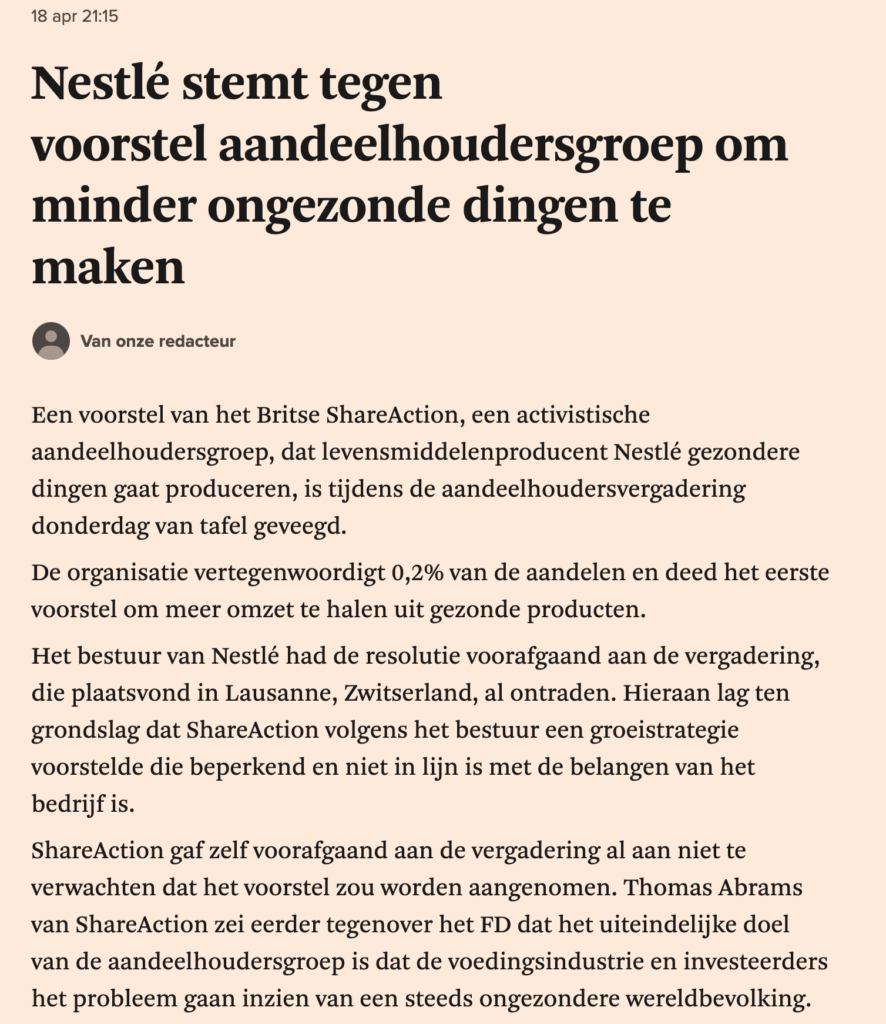 18 apr 21:15

Nestlé stemt tegen voorstel aandeelhoudersgroep om minder ongezonde dingen te maken

Van onze redacteur

Een voorstel van het Britse ShareAction, een activistische aandeelhoudersgroep, dat levensmiddelenproducent Nestlé gezondere dingen gaat produceren, is tijdens de aandeelhoudersvergadering donderdag van tafel geveegd.

De organisatie vertegenwoordigt 0,2% van de aandelen en deed het eerste voorstel om meer omzet te halen uit gezonde producten.

Het bestuur van Nestlé had de resolutie voorafgaand aan de vergadering, die plaatsvond in Lausanne, Zwitserland, al ontraden. Hieraan lag ten grondslag dat ShareAction volgens het bestuur een groeistrategie voorstelde die beperkend en niet in lijn is met de belangen van het bedrijf is.

ShareAction gaf zelf voorafgaand aan de vergadering al aan niet te verwachten dat het voorstel zou worden aangenomen. Thomas Abrams van ShareAction zei eerder tegenover het FD dat het uiteindelijke doel van de aandeelhoudersgroep is dat de voedingsindustrie en investeerders het probleem gaan inzien van een steeds ongezondere wereldbevolking.